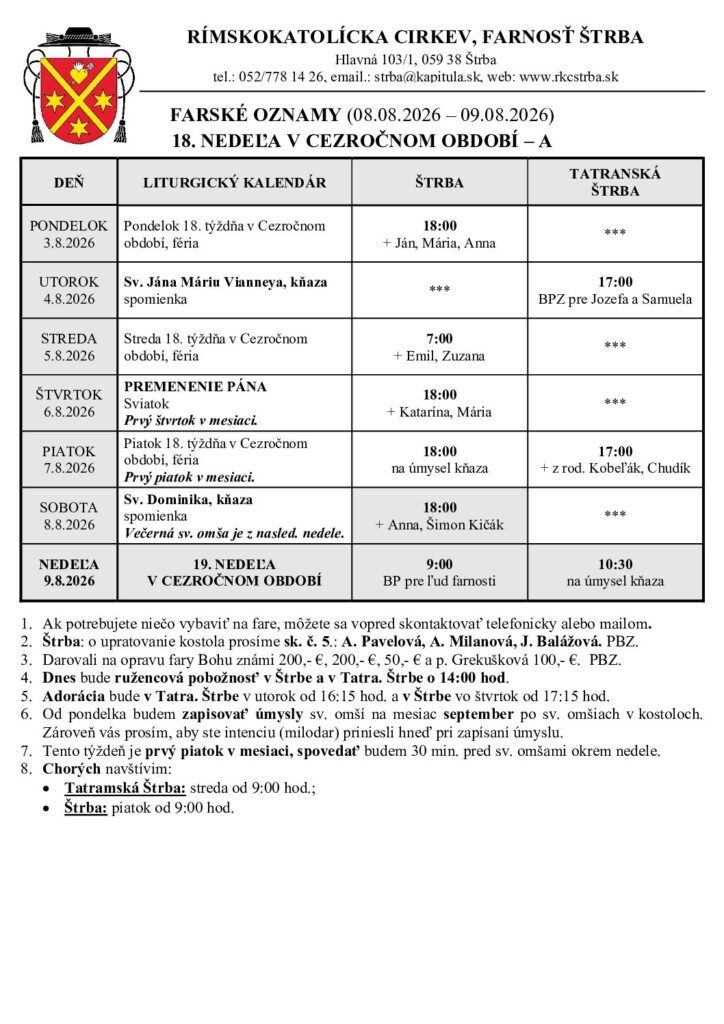 RÍMSKOKATOLÍCKA CIRKEV, FARNOSŤ ŠTRBA
Hlavná 103/1, 059 38 Štrba
tel.: 052/778 14 26, email.: strba@kapitula.sk, web: www.rkcstrba.sk

FARSKÉ OZNAMY (08.08.2026 – 09.08.2026)
18. NEDEĽA V CEZROČNOM OBDOBÍ – A

| DEŇ | LITURGICKÝ KALENDÁR | ŠTRBA | TATRANSKÁ ŠTRBA |
|---|---|---|---|
| PONDELOK 3.8.2026 | Pondelok 18. týždňa v Cezročnom období, féria | 18:00 + Ján, Mária, Anna | *** |
| UTOROK 4.8.2026 | Sv. Jána Máriu Vianneya, kňaza spomienka | *** | 17:00 BPZ pre Jozefa a Samuela |
| STREDA 5.8.2026 | Streda 18. týždňa v Cezročnom období, féria | 7:00 + Emil, Zuzana | *** |
| ŠTVRTOK 6.8.2026 | PREMENENIE PÁNA Sviatok Prvý štvrtok v mesiaci. | 18:00 + Katarína, Mária | *** |
| PIATOK 7.8.2026 | Piatok 18. týždňa v Cezročnom období, féria Prvý piatok v mesiaci. | 18:00 na úmysel kňaza | 17:00 + z rod. Kobeľák, Chudík |
| SOBOTA 8.8.2026 | Sv. Dominika, kňaza spomienka Večerná sv. omša je z nasled. nedele. | 18:00 + Anna, Šimon Kičák | *** |
| NEDEĽA 9.8.2026 | 19. NEDEĽA V CEZROČNOM OBDOBÍ | 9:00 BP pre ľud farnosti | 10:30 na úmysel kňaza |

1. Ak potrebujete niečo vybaviť na fare, môžete sa vopred skontaktovať telefonicky alebo mailom.
2. Štrba: o upratovanie kostola prosíme sk. č. 5.: A. Pavelová, A. Milanová, J. Balážová. PBZ.
3. Darovali na opravu fary Bohu známi 200,- €, 200,- €, 50,- € a p. Grekušková 100,- €. PBZ.
4. Dnes bude ružencová pobožnosť v Štrbe a v Tatra. Štrbe o 14:00 hod.
5. Adorácia bude v Tatra. Štrbe v utorok od 16:15 hod. a v Štrbe vo štvrtok od 17:15 hod.
6. Od pondelka budem zapisovať úmysly sv. omší na mesiac september po sv. omšiach v kostoloch. Zároveň vás prosím, aby ste intenciu (milodar) priniesli hneď pri zapísaní úmyslu.
7. Tento týždeň je prvý piatok v mesiaci, spovedať budem 30 min. pred sv. omšami okrem nedele.
8. Chorých navštívim:
• Tatramská Štrba: streda od 9:00 hod.;
• Štrba: piatok od 9:00 hod.